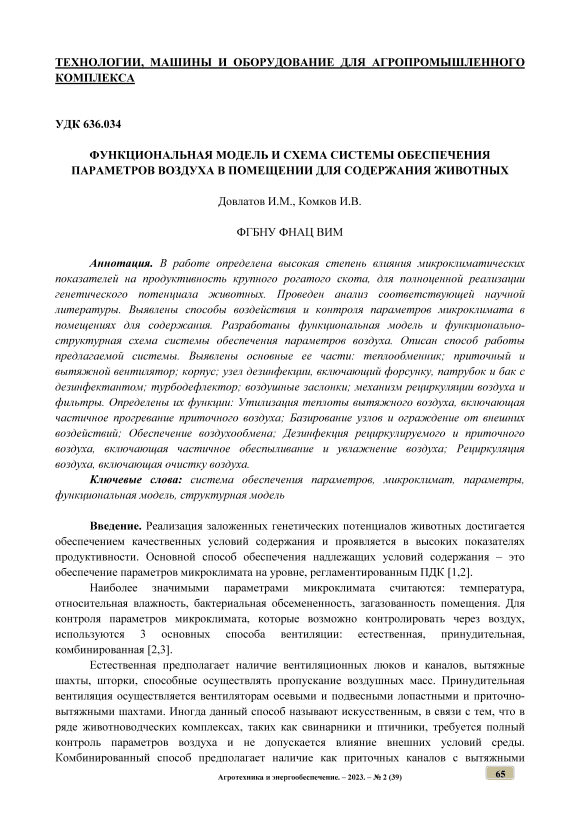 ТЕХНОЛОГИИ, МАШИНЫ И ОБОРУДОВАНИЕ ДЛЯ АГРОПРОМЫШЛЕННОГО КОМПЛЕКСА

УДК 636.034

ФУНКЦИОНАЛЬНАЯ МОДЕЛЬ И СХЕМА СИСТЕМЫ ОБЕСПЕЧЕНИЯ ПАРАМЕТРОВ ВОЗДУХА В ПОМЕЩЕНИИ ДЛЯ СОДЕРЖАНИЯ ЖИВОТНЫХ

Довлатов И.М., Комков И.В.

ФГБНУ ФНАЦ ВИМ

Аннотация. В работе определена высокая степень влияния микроклиматических показателей на продуктивность крупного рогатого скота, для полноценной реализации генетического потенциала животных. Проведен анализ соответствующей научной литературы. Выявлены способы воздействия и контроля параметров микроклимата в помещениях для содержания. Разработаны функциональная модель и функционально-структурная схема системы обеспечения параметров воздуха. Описан способ работы предлагаемой системы. Выявлены основные ее части: теплообменник; приточный и вытяжной вентилятор; корпус; узел дезинфекции, включающий форсунку, патрубок и бак с дезинфектантом; турбодефлектор; воздушные заслонки; механизм рециркуляции воздуха и фильтры. Определены их функции: Утилизация теплоты вытяжного воздуха, включающая частичное прогревание приточного воздуха; Базирование узлов и ограждение от внешних воздействий; Обеспечение воздухообмена; Дезинфекция рециркулируемого и приточного воздуха, включающая частичное обеспыливание и увлажнение воздуха; Рециркуляция воздуха, включающая очистку воздуха.

Ключевые слова: система обеспечения параметров, микроклимат, параметры, функциональная модель, структурная модель

Введение. Реализация заложенных генетических потенциалов животных достигается обеспечением качественных условий содержания и проявляется в высоких показателях продуктивности. Основной способ обеспечения надлежащих условий содержания – это обеспечение параметров микроклимата на уровне, регламентированным ПДК [1,2].

Наиболее значимыми параметрами микроклимата считаются: температура, относительная влажность, бактериальная обсемененность, загазованность помещения. Для контроля параметров микроклимата, которые возможно контролировать через воздух, используются 3 основных способа вентиляции: естественная, принудительная, комбинированная [2,3].

Естественная предполагает наличие вентиляционных люков и каналов, вытяжные шахты, шторки, способные осуществлять пропускание воздушных масс. Принудительная вентиляция осуществляется вентиляторам осевыми и подвесными лопастными и приточно-вытяжными шахтами. Иногда данный способ называют искусственным, в связи с тем, что в ряде животноводческих комплексах, таких как свинарники и птичники, требуется полный контроль параметров воздуха и не допускается влияние внешних условий среды. Комбинированный способ предполагает наличие как приточных каналов с вытяжными

Агротехника и энергообеспечение. – 2023. – № 2 (39)

65